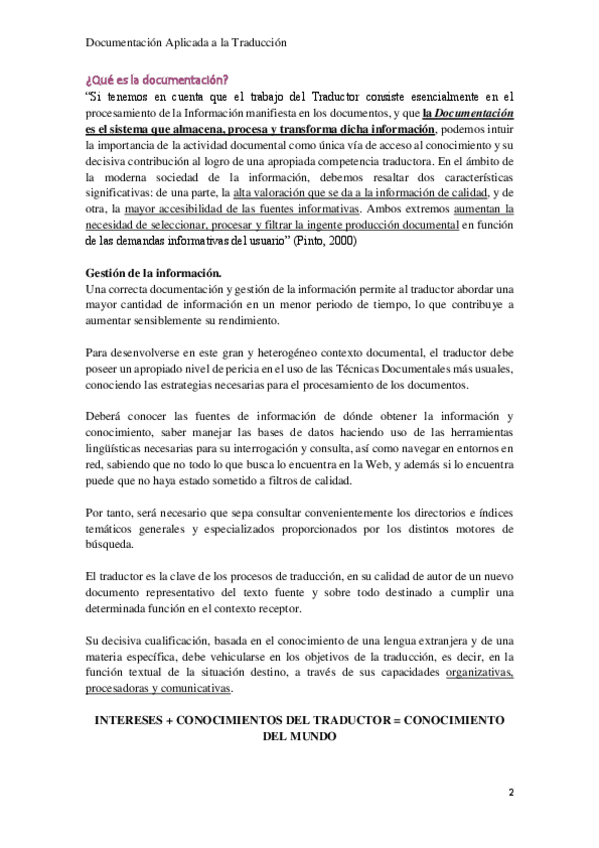 Documentación Aplicada a la Traducción

¿Qué es la documentación?

"Si tenemos en cuenta que el trabajo del Traductor consiste esencialmente en el procesamiento de la Información manifiesta en los documentos, y que la Documentación es el sistema que almacena, procesa y transforma dicha información, podemos intuir la importancia de la actividad documental como única vía de acceso al conocimiento y su decisiva contribución al logro de una apropiada competencia traductora. En el ámbito de la moderna sociedad de la información, debemos resaltar dos características significativas: de una parte, la alta valoración que se da a la información de calidad, y de otra, la mayor accesibilidad de las fuentes informativas. Ambos extremos aumentan la necesidad de seleccionar, procesar y filtrar la ingente producción documental en función de las demandas informativas del usuario" (Pinto, 2000)

Gestión de la información.

Una correcta documentación y gestión de la información permite al traductor abordar una mayor cantidad de información en un menor periodo de tiempo, lo que contribuye a aumentar sensiblemente su rendimiento.

Para desenvolverse en este gran y heterogéneo contexto documental, el traductor debe poseer un apropiado nivel de pericia en el uso de las Técnicas Documentales más usuales, conociendo las estrategias necesarias para el procesamiento de los documentos.

Deberá conocer las fuentes de información de dónde obtener la información y conocimiento, saber manejar las bases de datos haciendo uso de las herramientas lingüísticas necesarias para su interrogación y consulta, así como navegar en entornos en red, sabiendo que no todo lo que busca lo encuentra en la Web, y además si lo encuentra puede que no haya estado sometido a filtros de calidad.

Por tanto, será necesario que sepa consultar convenientemente los directorios e índices temáticos generales y especializados proporcionados por los distintos motores de búsqueda.

El traductor es la clave de los procesos de traducción, en su calidad de autor de un nuevo documento representativo del texto fuente y sobre todo destinado a cumplir una determinada función en el contexto receptor.

Su decisiva cualificación, basada en el conocimiento de una lengua extranjera y de una materia específica, debe vehicularse en los objetivos de la traducción, es decir, en la función textual de la situación destino, a través de sus capacidades organizativas, procesadoras y comunicativas.

INTERESES + CONOCIMIENTOS DEL TRADUCTOR = CONOCIMIENTO DEL MUNDO

2